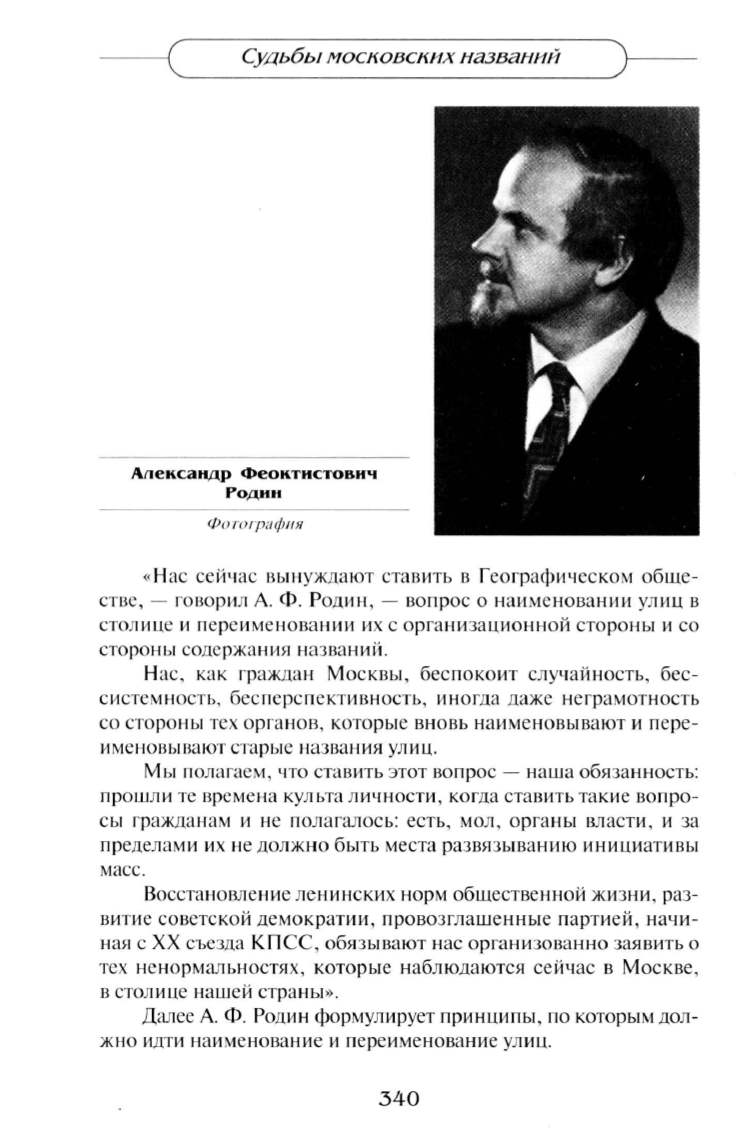 Судьбы московских названий

Александр Феоктистович Родин

Фотография

«Нас сейчас вынуждают ставить в Географическом обществе, — говорил А. Ф. Родин, — вопрос о наименовании улиц в столице и переименовании их с организационной стороны и со стороны содержания названий.

Нас, как граждан Москвы, беспокоит случайность, бессистемность, бесперспективность, иногда даже неграмотность со стороны тех органов, которые вновь наименовывают и переименовывают старые названия улиц.

Мы полагаем, что ставить этот вопрос — наша обязанность: прошли те времена культа личности, когда ставить такие вопросы гражданам и не полагалось: есть, мол, органы власти, и за пределами их не должно быть места развязыванию инициативы масс.

Восстановление ленинских норм общественной жизни, развитие советской демократии, провозглашенные партией, начиная с XX съезда КПСС, обязывают нас организованно заявить о тех ненормальностях, которые наблюдаются сейчас в Москве, в столице нашей страны».

Далее А. Ф. Родин формулирует принципы, по которым должно идти наименование и переименование улиц.

340